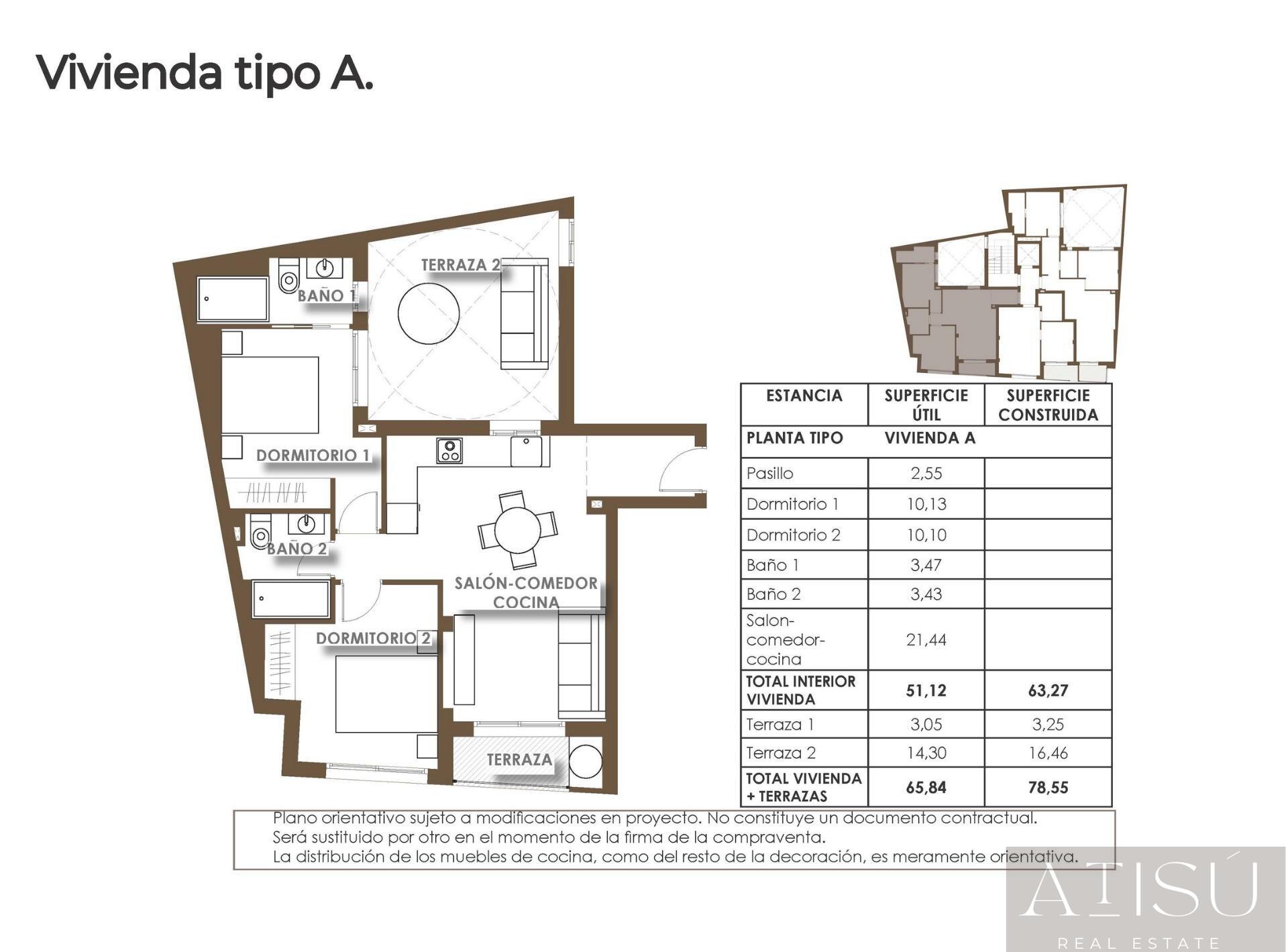 Vivienda tipo A.

TERRAZA 2

BAÑO 1

DORMITORIO 1

BAÑO 2

SALÓN-COMEDOR COCINA

DORMITORIO 2

TERRAZA

| ESTANCIA | SUPERFICIE ÚTIL | SUPERFICIE CONSTRUIDA |
|---|---|---|
| PLANTA TIPO | VIVIENDA A | |
| Pasillo | 2,55 | |
| Dormitorio 1 | 10,13 | |
| Dormitorio 2 | 10,10 | |
| Baño 1 | 3,47 | |
| Baño 2 | 3,43 | |
| Salon-comedor-cocina | 21,44 | |
| TOTAL INTERIOR VIVIENDA | 51,12 | 63,27 |
| Terraza 1 | 3,05 | 3,25 |
| Terraza 2 | 14,30 | 16,46 |
| TOTAL VIVIENDA + TERRAZAS | 65,84 | 78,55 |

Plano orientativo sujeto a modificaciones en proyecto. No constituye un documento contractual.
Será sustituido por otro en el momento de la firma de la compraventa.
La distribución de los muebles de cocina, como del resto de la decoración, es meramente orientativa.

ATISÚ
REAL ESTATE